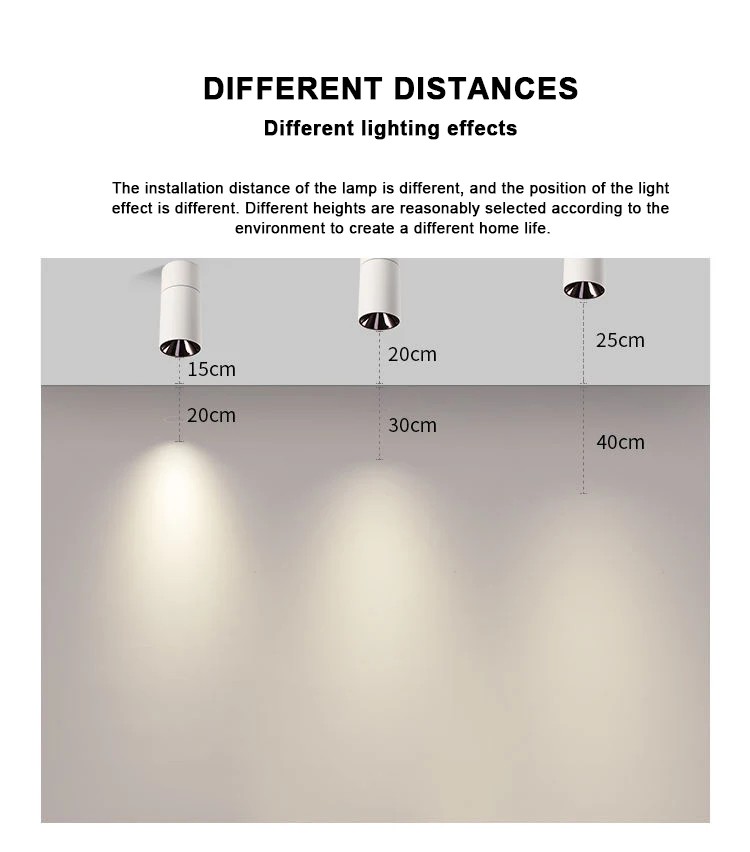 DIFFERENT DISTANCES
Different lighting effects

The installation distance of the lamp is different, and the position of the light effect is different. Different heights are reasonably selected according to the environment to create a different home life.

15cm
20cm
20cm
30cm
25cm
40cm